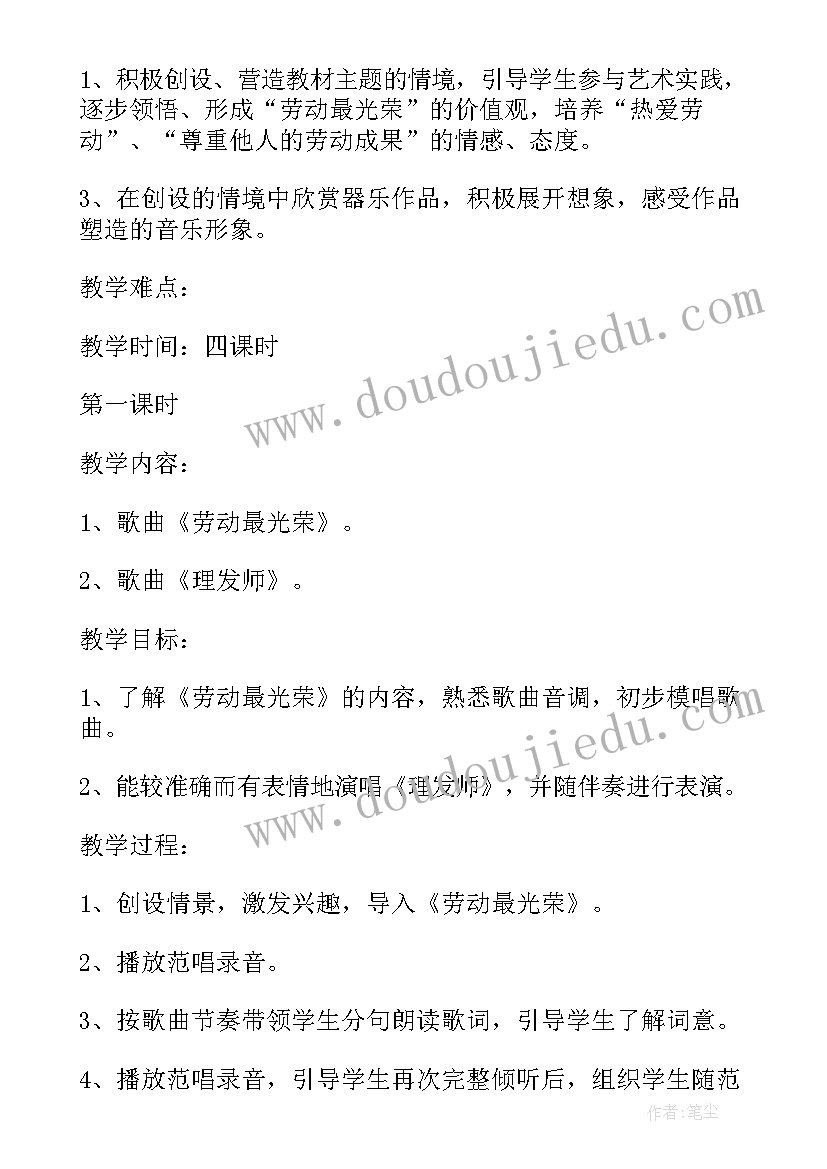 1、积极创设、营造教材主题的情境，引导学生参与艺术实践，逐步领悟、形成“劳动最光荣”的价值观，培养“热爱劳动”、“尊重他人的劳动成果”的情感、态度。

3、在创设的情境中欣赏器乐作品，积极展开想象，感受作品塑造的音乐形象。

教学难点：

教学时间：四课时

第一课时

教学内容：

1、歌曲《劳动最光荣》。

2、歌曲《理发师》。

教学目标：

1、了解《劳动最光荣》的内容，熟悉歌曲音调，初步模唱歌曲。

2、能较准确而有表情地演唱《理发师》，并随伴奏进行表演。

教学过程：

1、创设情景，激发兴趣，导入《劳动最光荣》。

2、播放范唱录音。

3、按歌曲节奏带领学生分句朗读歌词，引导学生了解词意。

4、播放范唱录音，引导学生再次完整倾听后，组织学生随范

www.doudoujiedu.com

www.doudoujiedu.com

作者:笔尘